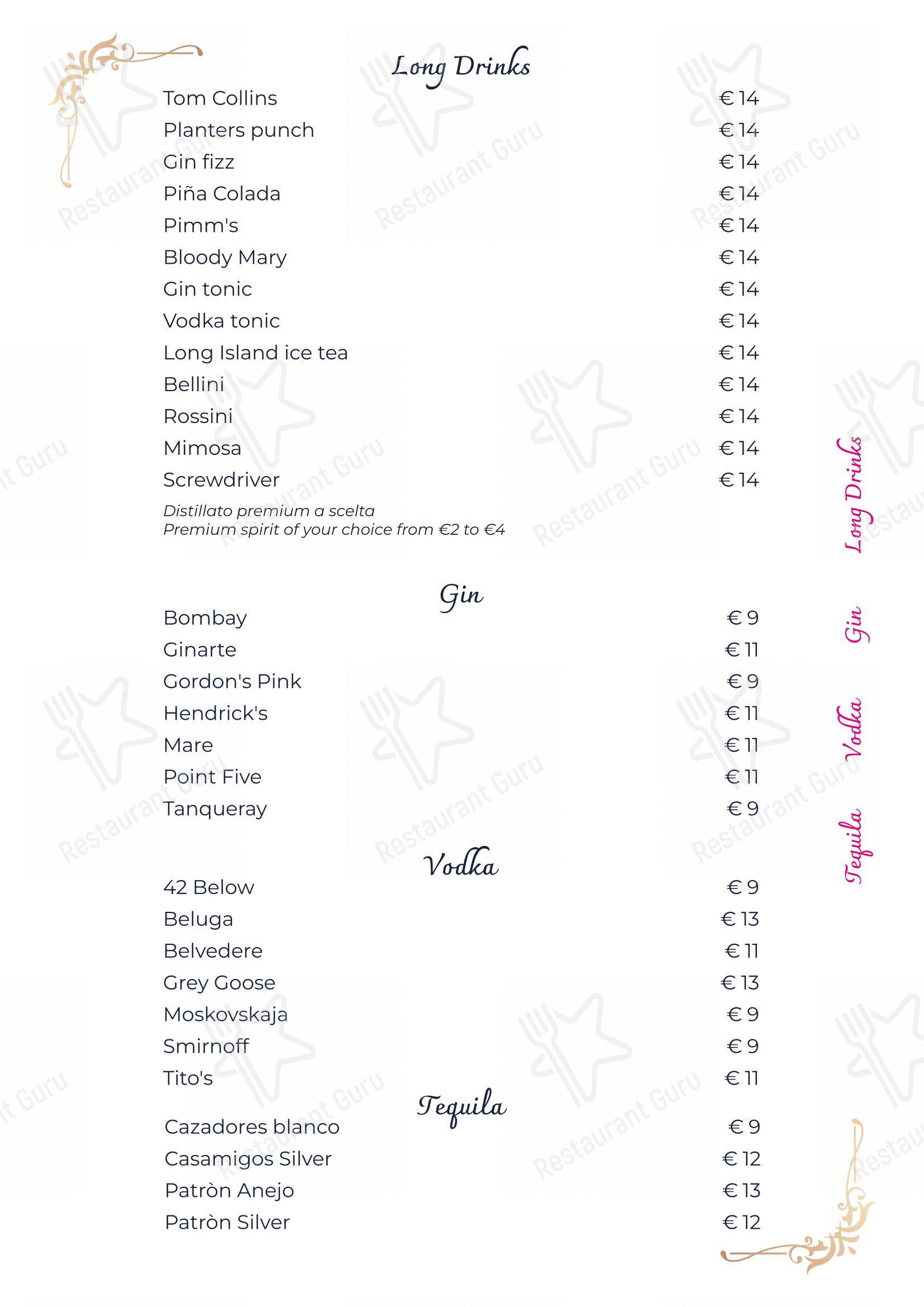 Long Drinks

| | |
|---|---|
| Tom Collins | € 14 |
| Planters punch | € 14 |
| Gin fizz | € 14 |
| Piña Colada | € 14 |
| Pimm's | € 14 |
| Bloody Mary | € 14 |
| Gin tonic | € 14 |
| Vodka tonic | € 14 |
| Long Island ice tea | € 14 |
| Bellini | € 14 |
| Rossini | € 14 |
| Mimosa | € 14 |
| Screwdriver | € 14 |

Distillato premium a scelta
Premium spirit of your choice from €2 to €4

Gin

| | |
|---|---|
| Bombay | € 9 |
| Ginarte | € 11 |
| Gordon's Pink | € 9 |
| Hendrick's | € 11 |
| Mare | € 11 |
| Point Five | € 11 |
| Tanqueray | € 9 |

Vodka

| | |
|---|---|
| 42 Below | € 9 |
| Beluga | € 13 |
| Belvedere | € 11 |
| Grey Goose | € 13 |
| Moskovskaja | € 9 |
| Smirnoff | € 9 |
| Tito's | € 11 |

Tequila

| | |
|---|---|
| Cazadores blanco | € 9 |
| Casamigos Silver | € 12 |
| Patròn Anejo | € 13 |
| Patròn Silver | € 12 |

Long Drinks
Gin
Vodka
Tequila

Restaurant Guru